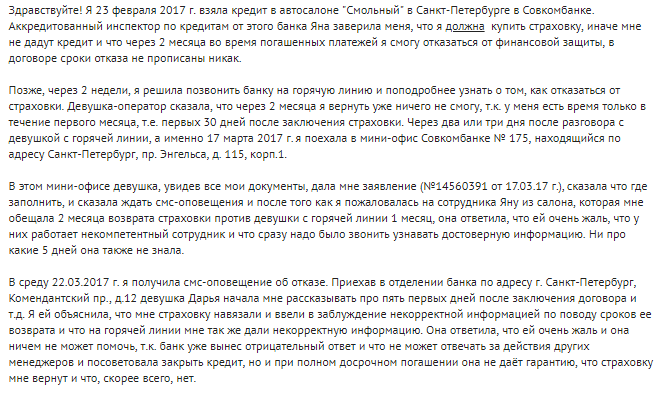 Здравствуйте! Я 23 февраля 2017 г. взяла кредит в автосалоне "Смольный" в Санкт-Петербурге в Совкомбанке. Аккредитованный инспектор по кредитам от этого банка Яна заверила меня, что я должна купить страховку, иначе мне не дадут кредит и что через 2 месяца во время погашенных платежей я смогу отказаться от финансовой защиты, в договоре сроки отказа не прописаны никак.

Позже, через 2 недели, я решила позвонить банку на горячую линию и поподробнее узнать о том, как отказаться от страховки. Девушка-оператор сказала, что через 2 месяца я вернуть уже ничего не смогу, т.к. у меня есть время только в течение первого месяца, т.е. первых 30 дней после заключения страховки. Через два или три дня после разговора с девушкой с горячей линии, а именно 17 марта 2017 г. я поехала в мини-офис Совкомбанке № 175, находящийся по адресу Санкт-Петербург, пр. Энгельса, д. 115, корп.1.

В этом мини-офисе девушка, увидев все мои документы, дала мне заявление (№14560391 от 17.03.17 г.), сказала что где заполнить, и сказала ждать смс-оповещения и после того как я пожаловалась на сотрудника Яну из салона, которая мне обещала 2 месяца возврата страховки против девушки с горячей линии 1 месяц, она ответила, что ей очень жаль, что у них работает некомпетентный сотрудник и что сразу надо было звонить узнавать достоверную информацию. Ни про какие 5 дней она также не знала.

В среду 22.03.2017 г. я получила смс-оповещение об отказе. Приехав в отделении банка по адресу г. Санкт-Петербург, Комендантский пр., д.12 девушка Дарья начала мне рассказывать про пять первых дней после заключения договора и т.д. Я ей объяснила, что мне страховку навязали и ввели в заблуждение некорректной информацией по поводу сроков ее возврата и что на горячей линии мне так же дали некорректную информацию. Она ответила, что ей очень жаль и она ничем не может помочь, т.к. банк уже вынес отрицательный ответ и что не может отвечать за действия других менеджеров и посоветовала закрыть кредит, но и при полном досрочном погашении она не даёт гарантию, что страховку мне вернут и что, скорее всего, нет.